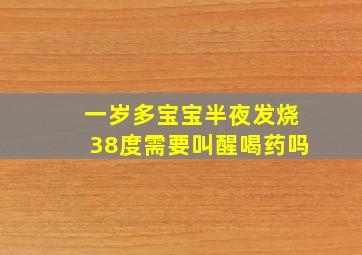 一岁多宝宝半夜发烧
38度需要叫醒喝药吗